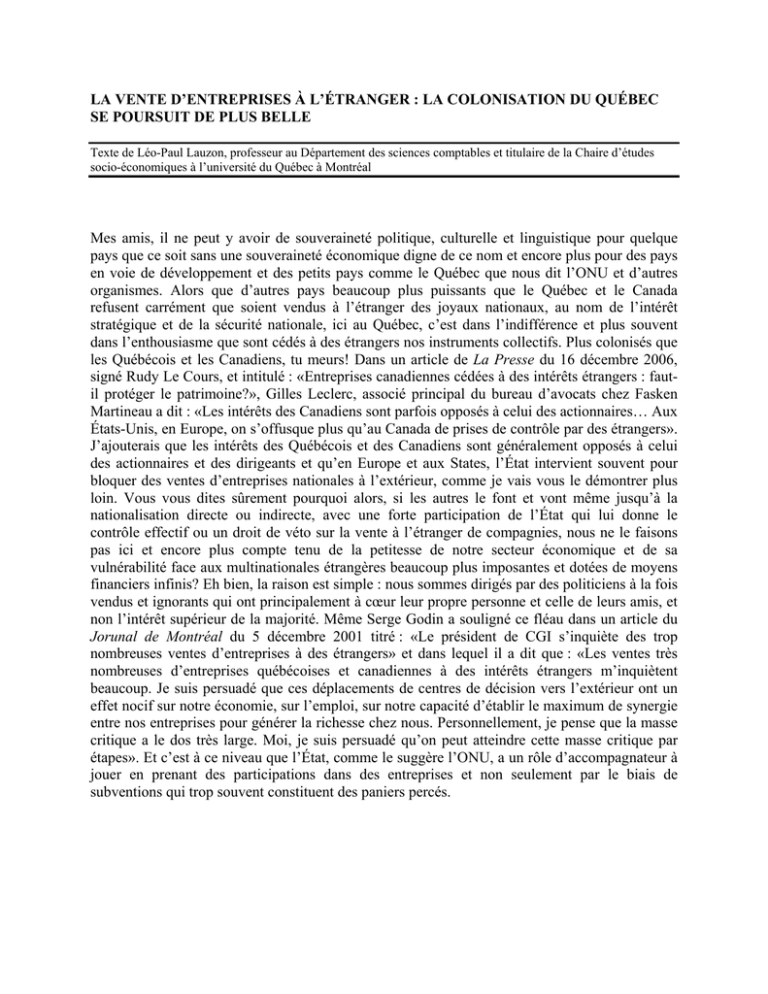 LA VENTE D'ENTREPRISES À L'ÉTRANGER : LA COLONISATION DU QUÉBEC SE POURSUIT DE PLUS BELLE

Texte de Léo-Paul Lauzon, professeur au Département des sciences comptables et titulaire de la Chaire d'études socio-économiques à l'université du Québec à Montréal

Mes amis, il ne peut y avoir de souveraineté politique, culturelle et linguistique pour quelque pays que ce soit sans une souveraineté économique digne de ce nom et encore plus pour des pays en voie de développement et des petits pays comme le Québec que nous dit l'ONU et d'autres organismes. Alors que d'autres pays beaucoup plus puissants que le Québec et le Canada refusent carrément que soient vendus à l'étranger des joyaux nationaux, au nom de l'intérêt stratégique et de la sécurité nationale, ici au Québec, c'est dans l'indifférence et plus souvent dans l'enthousiasme que sont cédés à des étrangers nos instruments collectifs. Plus colonisés que les Québécois et les Canadiens, tu meurs! Dans un article de La Presse du 16 décembre 2006, signé Rudy Le Cours, et intitulé : «Entreprises canadiennes cédées à des intérêts étrangers : faut-il protéger le patrimoine?», Gilles Leclerc, associé principal du bureau d'avocats chez Fasken Martineau a dit : «Les intérêts des Canadiens sont parfois opposés à celui des actionnaires… Aux États-Unis, en Europe, on s'offusque plus qu'au Canada de prises de contrôle par des étrangers». J'ajouterais que les intérêts des Québécois et des Canadiens sont généralement opposés à celui des actionnaires et des dirigeants et qu'en Europe et aux States, l'État intervient souvent pour bloquer des ventes d'entreprises nationales à l'extérieur, comme je vais vous le démontrer plus loin. Vous vous dites sûrement pourquoi alors, si les autres le font et vont même jusqu'à la nationalisation directe ou indirecte, avec une forte participation de l'État qui lui donne le contrôle effectif ou un droit de véto sur la vente à l'étranger de compagnies, nous ne le faisons pas ici et encore plus compte tenu de la petitesse de notre secteur économique et de sa vulnérabilité face aux multinationales étrangères beaucoup plus imposantes et dotées de moyens financiers infinis? Eh bien, la raison est simple : nous sommes dirigés par des politiciens à la fois vendus et ignorants qui ont principalement à cœur leur propre personne et celle de leurs amis, et non l'intérêt supérieur de la majorité. Même Serge Godin a souligné ce fléau dans un article du Jorunal de Montréal du 5 décembre 2001 titré : «Le président de CGI s'inquiète des trop nombreuses ventes d'entreprises à des étrangers» et dans lequel il a dit que : «Les ventes très nombreuses d'entreprises québécoises et canadiennes à des intérêts étrangers m'inquiètent beaucoup. Je suis persuadé que ces déplacements de centres de décision vers l'extérieur ont un effet nocif sur notre économie, sur l'emploi, sur notre capacité d'établir le maximum de synergie entre nos entreprises pour générer la richesse chez nous. Personnellement, je pense que la masse critique a le dos très large. Moi, je suis persuadé qu'on peut atteindre cette masse critique par étapes». Et c'est à ce niveau que l'État, comme le suggère l'ONU, a un rôle d'accompagnateur à jouer en prenant des participations dans des entreprises et non seulement par le biais de subventions qui trop souvent constituent des paniers percés.